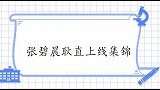 张碧晨耿直上线集锦